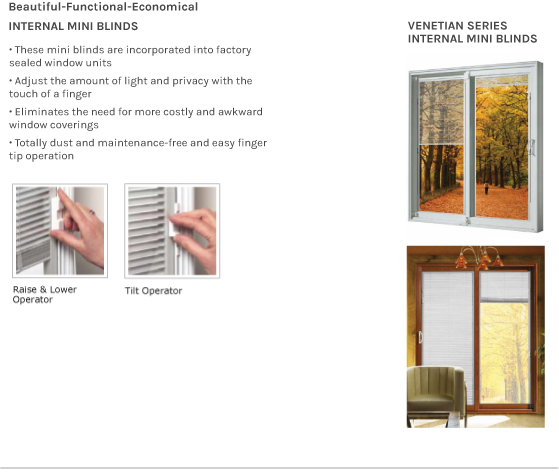 Beautiful-Functional-Economical

INTERNAL MINI BLINDS

• These mini blinds are incorporated into factory sealed window units

• Adjust the amount of light and privacy with the touch of a finger

• Eliminates the need for more costly and awkward window coverings

• Totally dust and maintenance-free and easy finger tip operation

Raise & Lower Operator

Tilt Operator

VENETIAN SERIES INTERNAL MINI BLINDS